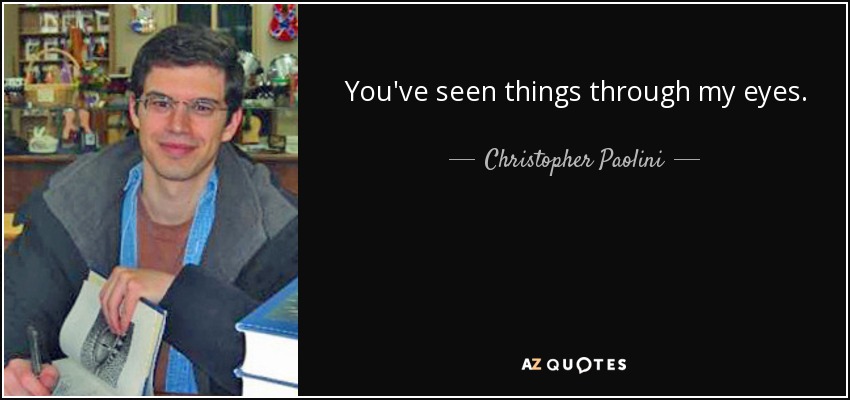 You've seen things through my eyes.

— Christopher Paolini —

AZ QUOTES